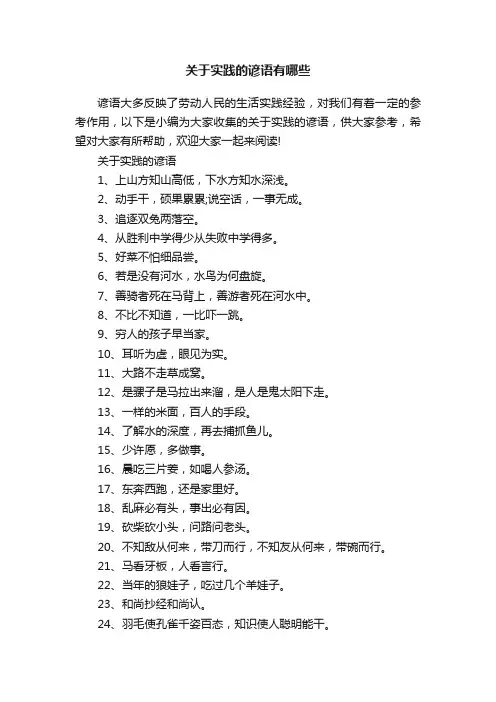 关于实践的谚语有哪些

谚语大多反映了劳动人民的生活实践经验，对我们有着一定的参考作用，以下是小编为大家收集的关于实践的谚语，供大家参考，希望对大家有所帮助，欢迎大家一起来阅读!

关于实践的谚语

1、上山方知山高低，下水方知水深浅。

2、动手干，硕果累累;说空话，一事无成。

3、追逐双兔两落空。

4、从胜利中学得少从失败中学得多。

5、好菜不怕细品尝。

6、若是没有河水，水鸟为何盘旋。

7、善骑者死在马背上，善游者死在河水中。

8、不比不知道，一比吓一跳。

9、穷人的孩子早当家。

10、耳听为虚，眼见为实。

11、大路不走草成窝。

12、是骡子是马拉出来溜，是人是鬼太阳下走。

13、一样的米面，百人的手段。

14、了解水的深度，再去捕抓鱼儿。

15、少许愿，多做事。

16、晨吃三片姜，如喝人参汤。

17、东奔西跑，还是家里好。

18、乱麻必有头，事出必有因。

19、砍柴砍小头，问路问老头。

20、不知敌从何来，带刀而行，不知友从何来，带碗而行。

21、马看牙板，人看言行。

22、当年的狼娃子，吃过几个羊娃子。

23、和尚抄经和尚认。

24、羽毛使孔雀千姿百态，知识使人聪明能干。